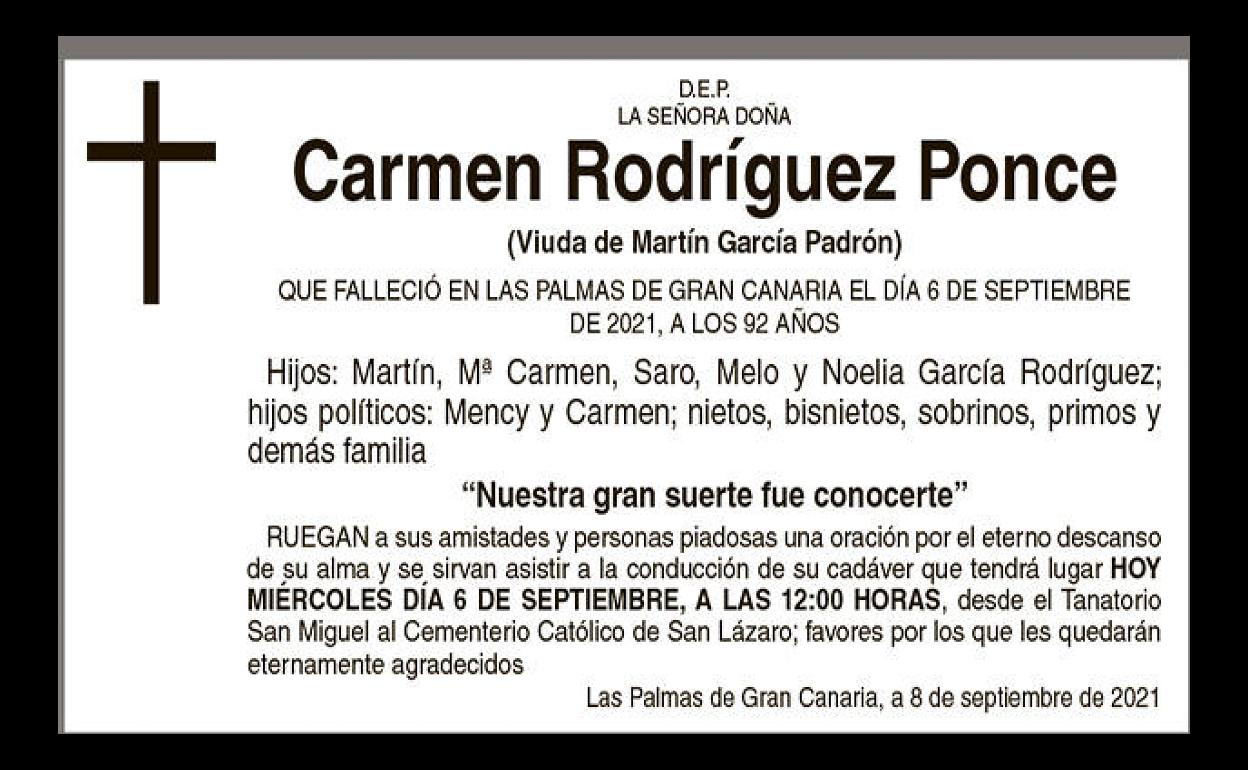 D.E.P.
LA SEÑORA DOÑA

Carmen Rodríguez Ponce

(Viuda de Martín García Padrón)

QUE FALLECIÓ EN LAS PALMAS DE GRAN CANARIA EL DÍA 6 DE SEPTIEMBRE DE 2021, A LOS 92 AÑOS

Hijos: Martín, Mª Carmen, Saro, Melo y Noelia García Rodríguez; hijos políticos: Mency y Carmen; nietos, bisnietos, sobrinos, primos y demás familia

"Nuestra gran suerte fue conocerte"

RUEGAN a sus amistades y personas piadosas una oración por el eterno descanso de su alma y se sirvan asistir a la conducción de su cadáver que tendrá lugar HOY MIÉRCOLES DÍA 6 DE SEPTIEMBRE, A LAS 12:00 HORAS, desde el Tanatorio San Miguel al Cementerio Católico de San Lázaro; favores por los que les quedarán eternamente agradecidos

Las Palmas de Gran Canaria, a 8 de septiembre de 2021